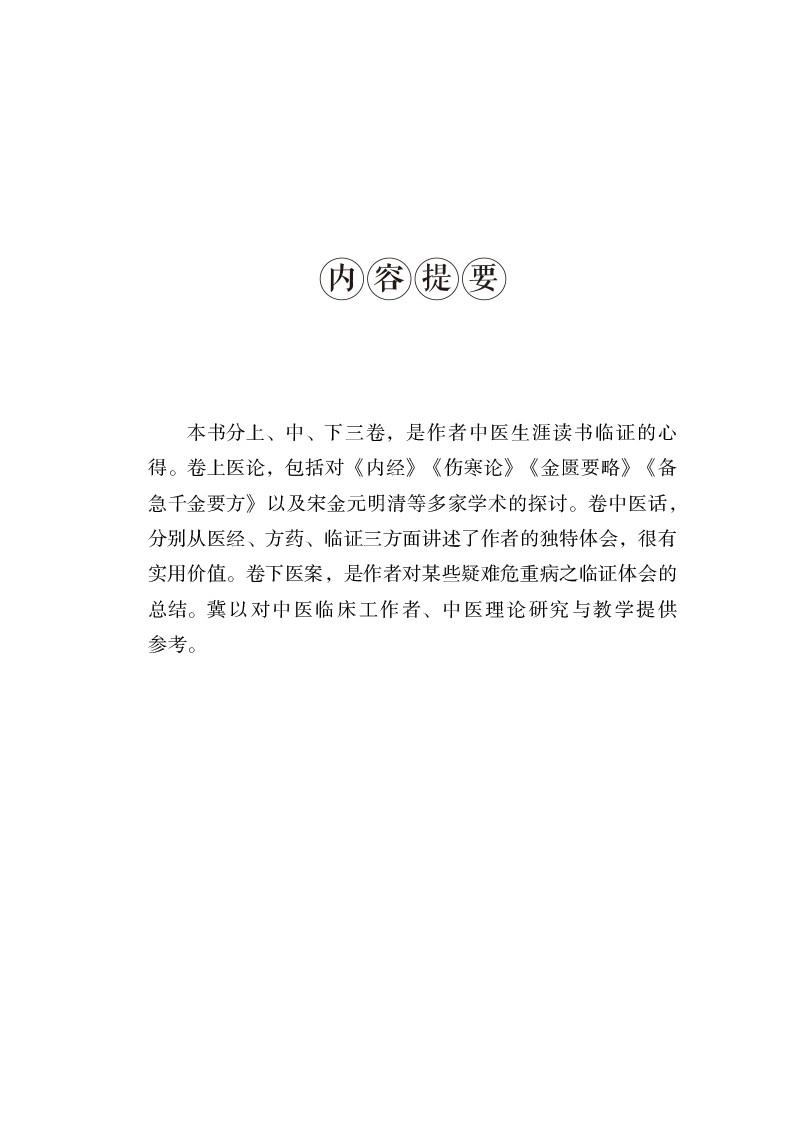 内容提要

本书分上、中、下三卷，是作者中医生涯读书临证的心得。卷上医论，包括对《内经》《伤寒论》《金匮要略》《备急千金要方》以及宋金元明清等多家学术的探讨。卷中医话，分别从医经、方药、临证三方面讲述了作者的独特体会，很有实用价值。卷下医案，是作者对某些疑难危重病之临证体会的总结。冀以对中医临床工作者、中医理论研究与教学提供参考。